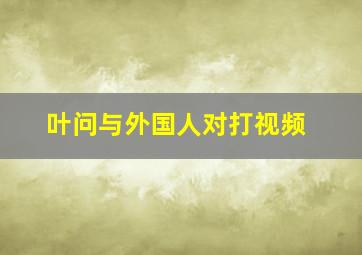 叶问与外国人对打视频